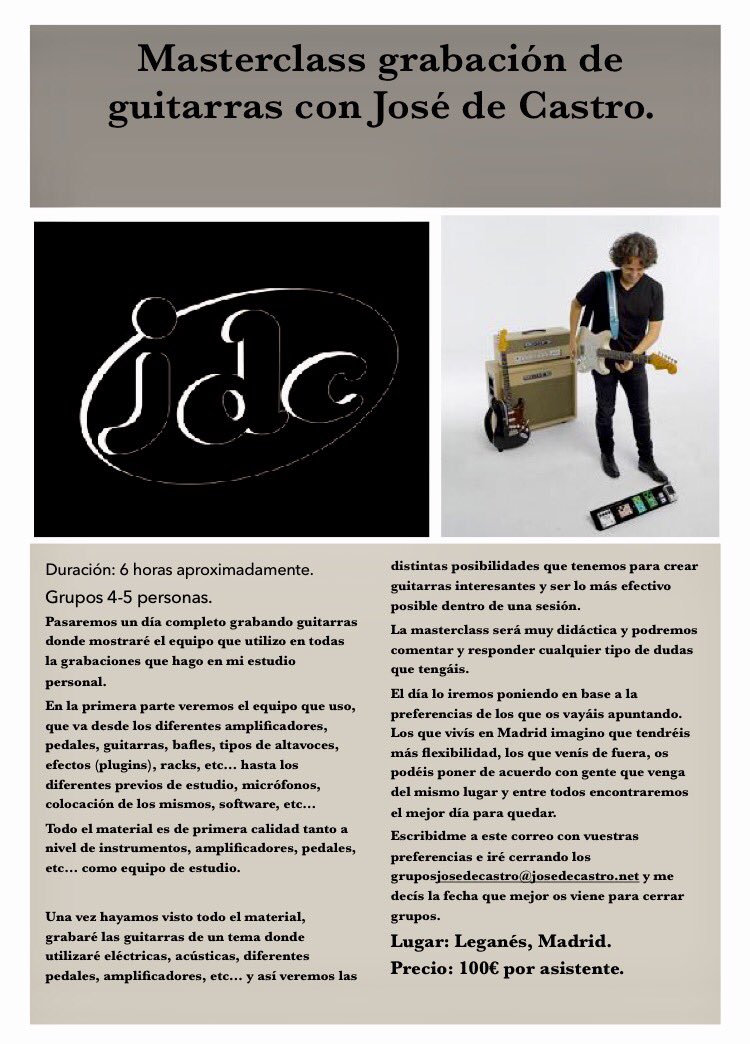 Masterclass grabación de guitarras con José de Castro.

jdc

Duración: 6 horas aproximadamente.

Grupos 4-5 personas.

Pasaremos un día completo grabando guitarras donde mostraré el equipo que utilizo en todas la grabaciones que hago en mi estudio personal.

En la primera parte veremos el equipo que uso, que va desde los diferentes amplificadores, pedales, guitarras, bafles, tipos de altavoces, efectos (plugins), racks, etc… hasta los diferentes previos de estudio, micrófonos, colocación de los mismos, software, etc…

Todo el material es de primera calidad tanto a nivel de instrumentos, amplificadores, pedales, etc… como equipo de estudio.

Una vez hayamos visto todo el material, grabaré las guitarras de un tema donde utilizaré eléctricas, acústicas, diferentes pedales, amplificadores, etc… y así veremos las distintas posibilidades que tenemos para crear guitarras interesantes y ser lo más efectivo posible dentro de una sesión.

La masterclass será muy didáctica y podremos comentar y responder cualquier tipo de dudas que tengáis.

El día lo iremos poniendo en base a la preferencias de los que os vayáis apuntando. Los que vivís en Madrid imagino que tendréis más flexibilidad, los que venís de fuera, os podéis poner de acuerdo con gente que venga del mismo lugar y entre todos encontraremos el mejor día para quedar.

Escribidme a este correo con vuestras preferencias e iré cerrando los gruposjosedecastro@josedecastro.net y me decís la fecha que mejor os viene para cerrar grupos.

Lugar: Leganés, Madrid.

Precio: 100€ por asistente.